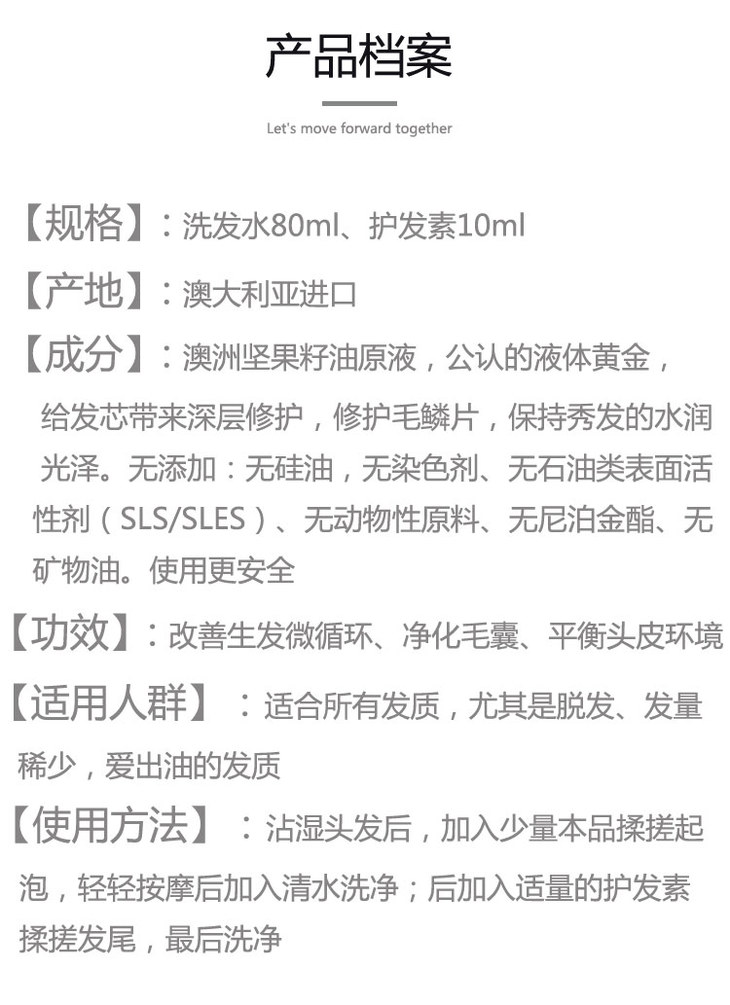 产品档案

Let's move forward together

【规格】：洗发水80ml、护发素10ml

【产地】：澳大利亚进口

【成分】：澳洲坚果籽油原液，公认的液体黄金，给发芯带来深层修护，修护毛鳞片，保持秀发的水润光泽。无添加：无硅油，无染色剂、无石油类表面活性剂（SLS/SLES）、无动物性原料、无尼泊金酯、无矿物油。使用更安全

【功效】：改善生发微循环、净化毛囊、平衡头皮环境

【适用人群】：适合所有发质，尤其是脱发、发量稀少，爱出油的发质

【使用方法】：沾湿头发后，加入少量本品揉搓起泡，轻轻按摩后加入清水洗净；后加入适量的护发素揉搓发尾，最后洗净